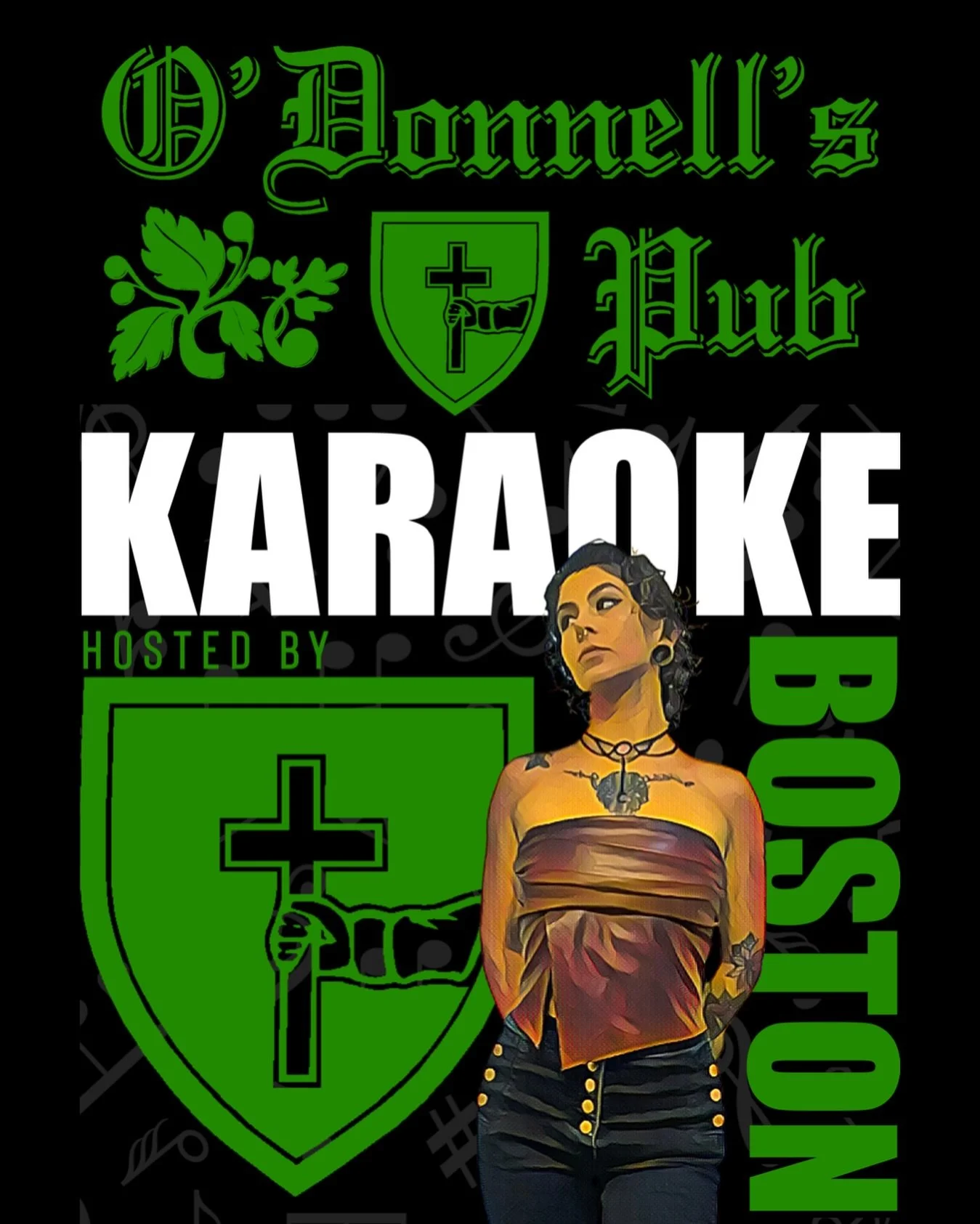 O'Donnell's
Pub

KARAOKE

HOSTED BY

BOSTON